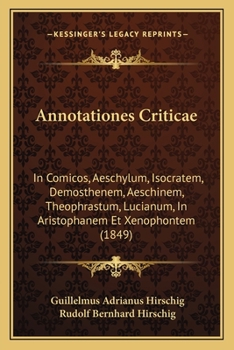 —KESSINGER'S LEGACY REPRINTS—

Annotationes Criticae

In Comicos, Aeschylum, Isocratem, Demosthenem, Aeschinem, Theophrastum, Lucianum, In Aristophanem Et Xenophontem (1849)

Guillelmus Adrianus Hirschig
Rudolf Bernhard Hirschig